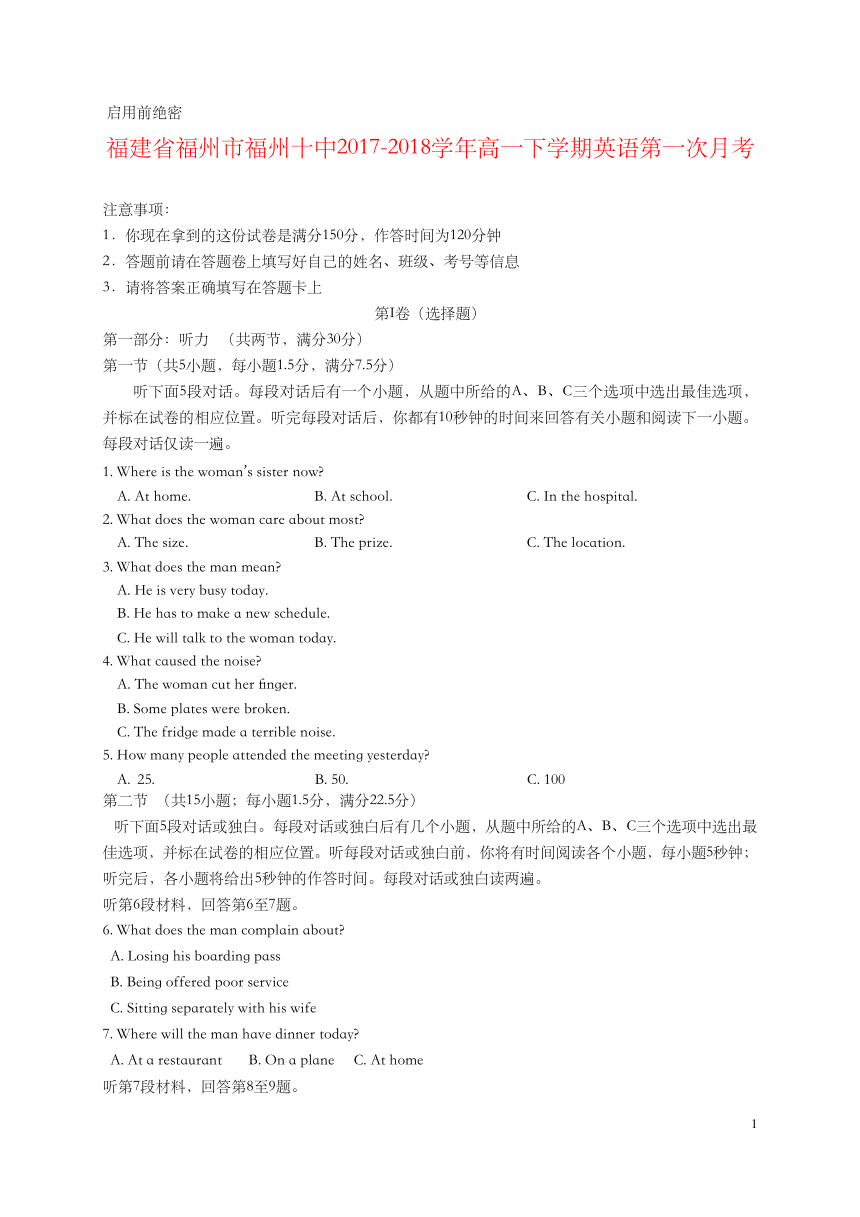 启用前绝密

福建省福州市福州十中2017-2018学年高一下学期英语第一次月考

注意事项：
1．你现在拿到的这份试卷是满分150分，作答时间为120分钟
2．答题前请在答题卷上填写好自己的姓名、班级、考号等信息
3．请将答案正确填写在答题卡上

第Ⅰ卷（选择题）

第一部分：听力 （共两节，满分30分）
第一节（共5小题，每小题1.5分，满分7.5分）
听下面5段对话。每段对话后有一个小题，从题中所给的A、B、C三个选项中选出最佳选项，并标在试卷的相应位置。听完每段对话后，你都有10秒钟的时间来回答有关小题和阅读下一小题。每段对话仅读一遍。

1. Where is the woman's sister now?
A. At home.
B. At school.
C. In the hospital.
2. What does the woman care about most?
A. The size.
B. The prize.
C. The location.
3. What does the man mean?
A. He is very busy today.
B. He has to make a new schedule.
C. He will talk to the woman today.
4. What caused the noise?
A. The woman cut her finger.
B. Some plates were broken.
C. The fridge made a terrible noise.
5. How many people attended the meeting yesterday?
A. 25.
B. 50.
C. 100

第二节 （共15小题；每小题1.5分，满分22.5分）
听下面5段对话或独白。每段对话或独白后有几个小题，从题中所给的A、B、C三个选项中选出最佳选项，并标在试卷的相应位置。听每段对话或独白前，你将有时间阅读各个小题，每小题5秒钟；听完后，各小题将给出5秒钟的作答时间。每段对话或独白读两遍。
听第6段材料，回答第6至7题。
6. What does the man complain about?
A. Losing his boarding pass
B. Being offered poor service
C. Sitting separately with his wife
7. Where will the man have dinner today?
A. At a restaurant
B. On a plane
C. At home
听第7段材料，回答第8至9题。

1